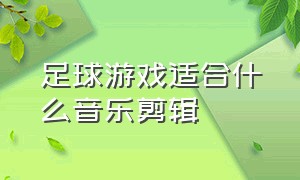 足球游戏适合什么音乐剪辑